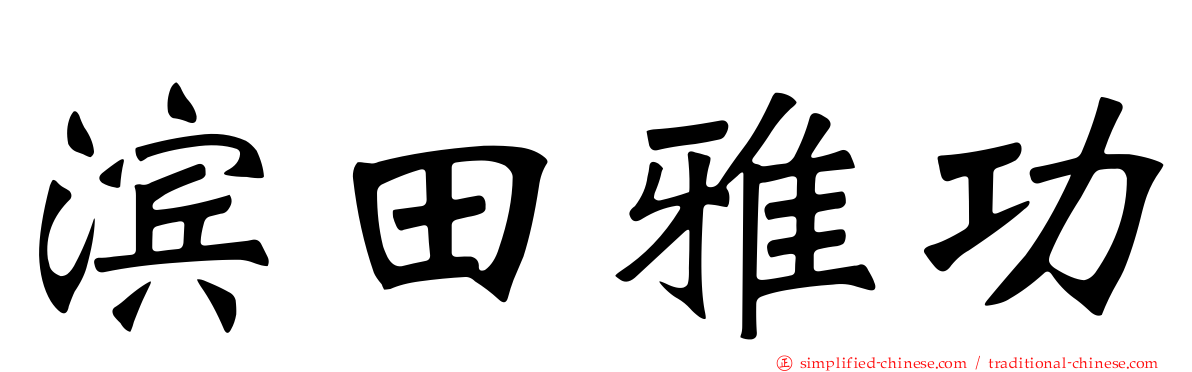 滨田雅功

㊣ simplified-chinese.com / traditional-chinese.com